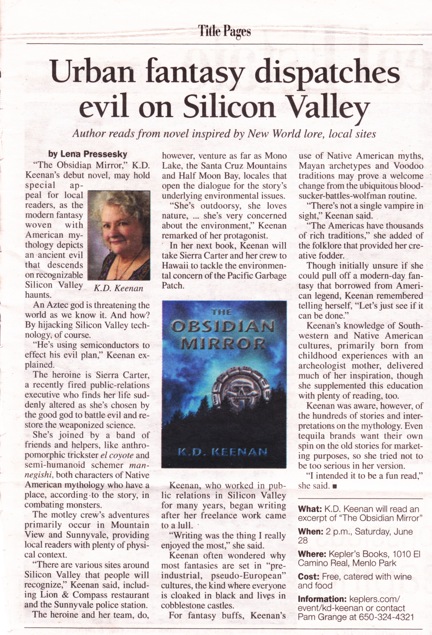 Title Pages

Urban fantasy dispatches evil on Silicon Valley

Author reads from novel inspired by New World lore, local sites

by Lena Pressesky

"The Obsidian Mirror," K.D. Keenan's debut novel, may hold special appeal for local readers, as the modern fantasy woven with American mythology depicts an ancient evil that descends on recognizable Silicon Valley haunts.

K.D. Keenan

An Aztec god is threatening the world as we know it. And how? By hijacking Silicon Valley technology, of course.

"He's using semiconductors to effect his evil plan," Keenan explained.

The heroine is Sierra Carter, a recently fired public-relations executive who finds her life suddenly altered as she's chosen by the good god to battle evil and restore the weaponized science.

She's joined by a band of friends and helpers, like anthropomorphic trickster el coyote and semi-humanoid schemer mannegishi, both characters of Native American mythology who have a place, according to the story, in combating monsters.

The motley crew's adventures primarily occur in Mountain View and Sunnyvale, providing local readers with plenty of physical context.

"There are various sites around Silicon Valley that people will recognize," Keenan said, including Lion & Compass restaurant and the Sunnyvale police station.

The heroine and her team, do, however, venture as far as Mono Lake, the Santa Cruz Mountains and Half Moon Bay, locales that open the dialogue for the story's underlying environmental issues.

"She's outdoorsy, she loves nature, ... she's very concerned about the environment," Keenan remarked of her protagonist.

In her next book, Keenan will take Sierra Carter and her crew to Hawaii to tackle the environmental concern of the Pacific Garbage Patch.

THE OBSIDIAN MIRROR

K.D. KEENAN

Keenan, who worked in public relations in Silicon Valley for many years, began writing after her freelance work came to a lull.

"Writing was the thing I really enjoyed the most," she said.

Keenan often wondered why most fantasies are set in "pre-industrial, pseudo-European" cultures, the kind where everyone is cloaked in black and lives in cobblestone castles.

For fantasy buffs, Keenan's use of Native American myths, Mayan archetypes and Voodoo traditions may prove a welcome change from the ubiquitous blood-sucker-battles-wolfman routine.

"There's not a single vampire in sight," Keenan said.

"The Americas have thousands of rich traditions," she added of the folklore that provided her creative fodder.

Though initially unsure if she could pull off a modern-day fantasy that borrowed from American legend, Keenan remembered telling herself, "Let's just see if it can be done."

Keenan's knowledge of Southwestern and Native American cultures, primarily born from childhood experiences with an archeologist mother, delivered much of her inspiration, though she supplemented this education with plenty of reading, too.

Keenan was aware, however, of the hundreds of stories and interpretations on the mythology. Even tequila brands want their own spin on the old stories for marketing purposes, so she tried not to be too serious in her version.

"I intended it to be a fun read," she said. ■

What: K.D. Keenan will read an excerpt of "The Obsidian Mirror"

When: 2 p.m., Saturday, June 28

Where: Kepler's Books, 1010 El Camino Real, Menlo Park

Cost: Free, catered with wine and food

Information: keplers.com/event/kd-keenan or contact Pam Grange at 650-324-4321